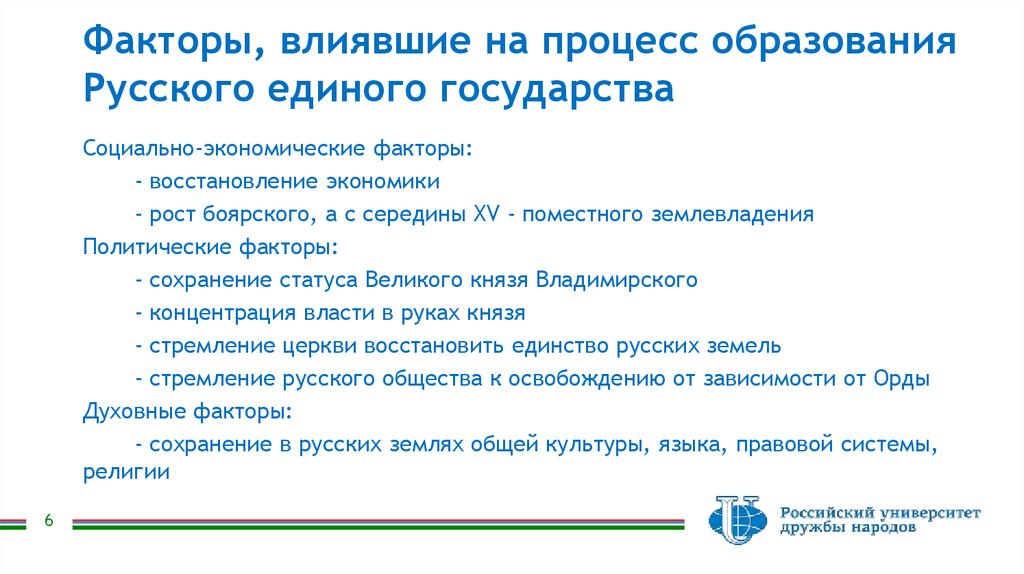 Факторы, влиявшие на процесс образования Русского единого государства

Социально-экономические факторы:

- восстановление экономики

- рост боярского, а с середины XV - поместного землевладения

Политические факторы:

- сохранение статуса Великого князя Владимирского

- концентрация власти в руках князя

- стремление церкви восстановить единство русских земель

- стремление русского общества к освобождению от зависимости от Орды

Духовные факторы:

- сохранение в русских землях общей культуры, языка, правовой системы, религии

6

Российский университет дружбы народов